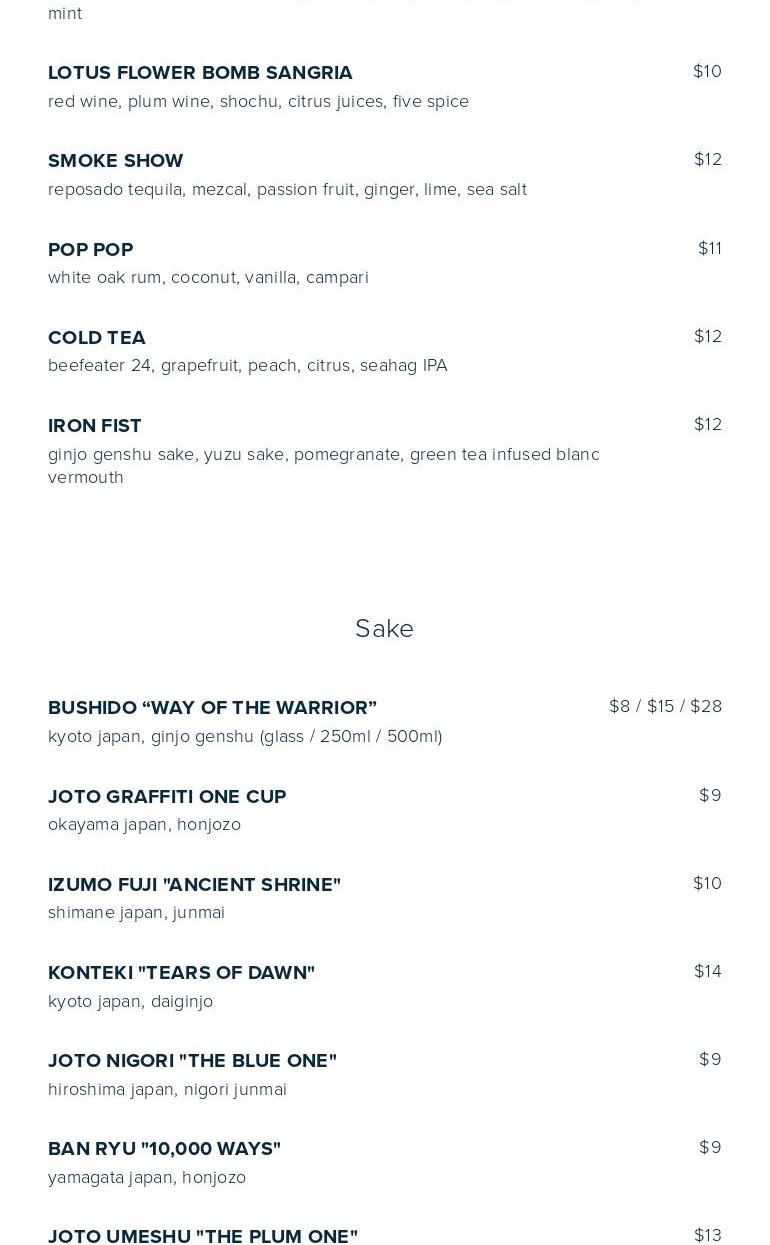 mint

LOTUS FLOWER BOMB SANGRIA
$10
red wine, plum wine, shochu, citrus juices, five spice

SMOKE SHOW
$12
reposado tequila, mezcal, passion fruit, ginger, lime, sea salt

POP POP
$11
white oak rum, coconut, vanilla, campari

COLD TEA
$12
beefeater 24, grapefruit, peach, citrus, seahag IPA

IRON FIST
$12
ginjo genshu sake, yuzu sake, pomegranate, green tea infused blanc vermouth

Sake

BUSHIDO “WAY OF THE WARRIOR”
$8 / $15 / $28
kyoto japan, ginjo genshu (glass / 250ml / 500ml)

JOTO GRAFFITI ONE CUP
$9
okayama japan, honjozo

IZUMO FUJI "ANCIENT SHRINE"
$10
shimane japan, junmai

KONTEKI "TEARS OF DAWN"
$14
kyoto japan, daiginjo

JOTO NIGORI "THE BLUE ONE"
$9
hiroshima japan, nigori junmai

BAN RYU "10,000 WAYS"
$9
yamagata japan, honjozo

JOTO UMESHU "THE PLUM ONE"
$13